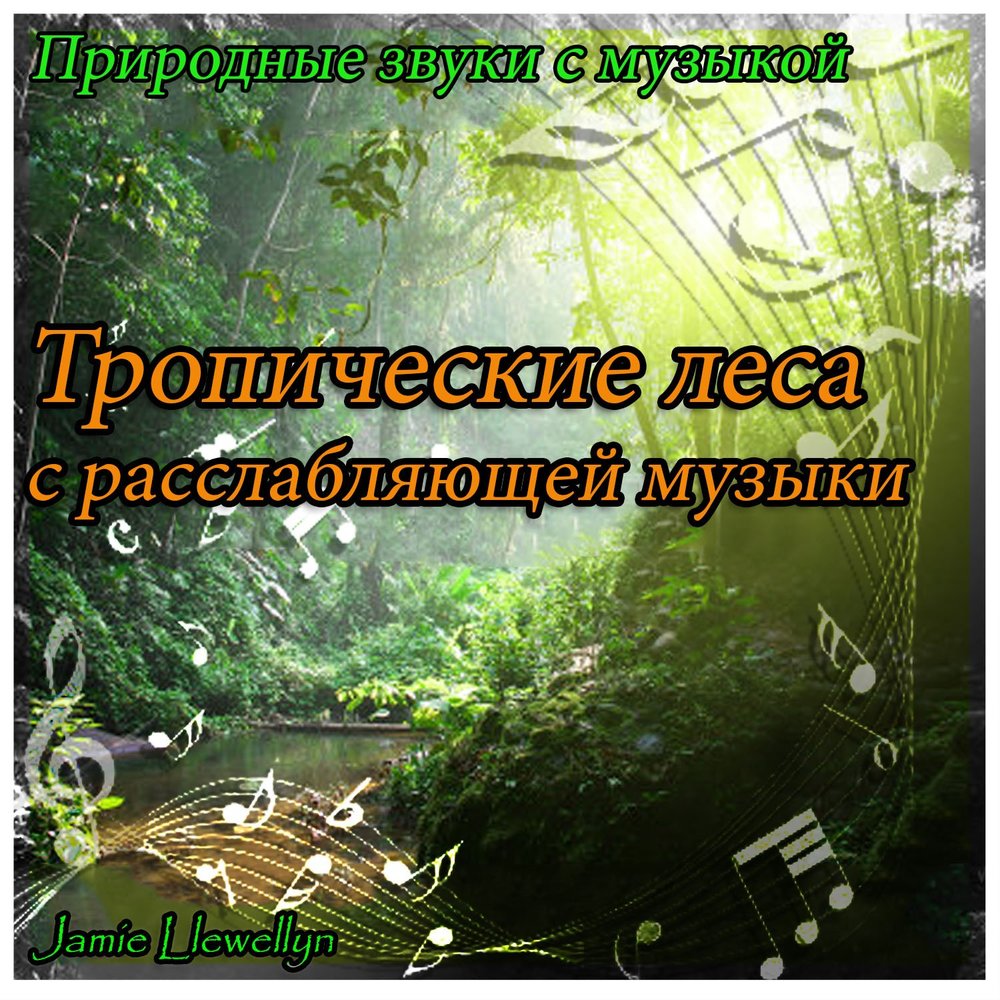 Природные звуки с музыкой

Тропические леса
с расслабляющей музыки

Jamie Llewellyn